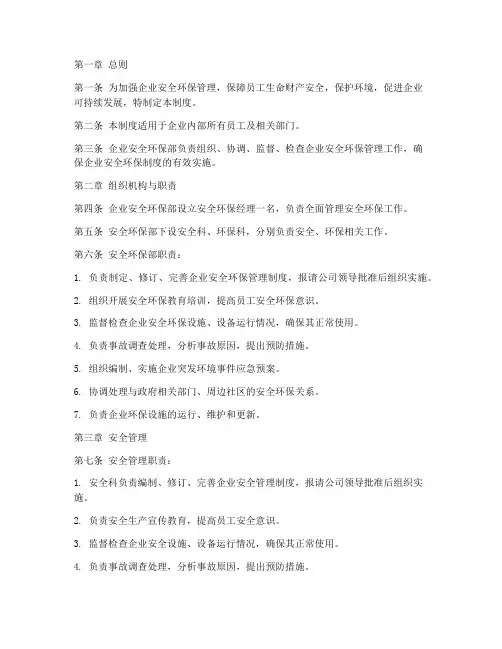 第一章 总则

第一条 为加强企业安全环保管理，保障员工生命财产安全，保护环境，促进企业可持续发展，特制定本制度。

第二条 本制度适用于企业内部所有员工及相关部门。

第三条 企业安全环保部负责组织、协调、监督、检查企业安全环保管理工作，确保企业安全环保制度的有效实施。

第二章 组织机构与职责

第四条 企业安全环保部设立安全环保经理一名，负责全面管理安全环保工作。

第五条 安全环保部下设安全科、环保科，分别负责安全、环保相关工作。

第六条 安全环保部职责：

1. 负责制定、修订、完善企业安全环保管理制度，报请公司领导批准后组织实施。

2. 组织开展安全环保教育培训，提高员工安全环保意识。

3. 监督检查企业安全环保设施、设备运行情况，确保其正常使用。

4. 负责事故调查处理，分析事故原因，提出预防措施。

5. 组织编制、实施企业突发环境事件应急预案。

6. 协调处理与政府相关部门、周边社区的安全环保关系。

7. 负责企业环保设施的运行、维护和更新。

第三章 安全管理

第七条 安全管理职责：

1. 安全科负责编制、修订、完善企业安全管理制度，报请公司领导批准后组织实施。

2. 负责安全生产宣传教育，提高员工安全意识。

3. 监督检查企业安全设施、设备运行情况，确保其正常使用。

4. 负责事故调查处理，分析事故原因，提出预防措施。